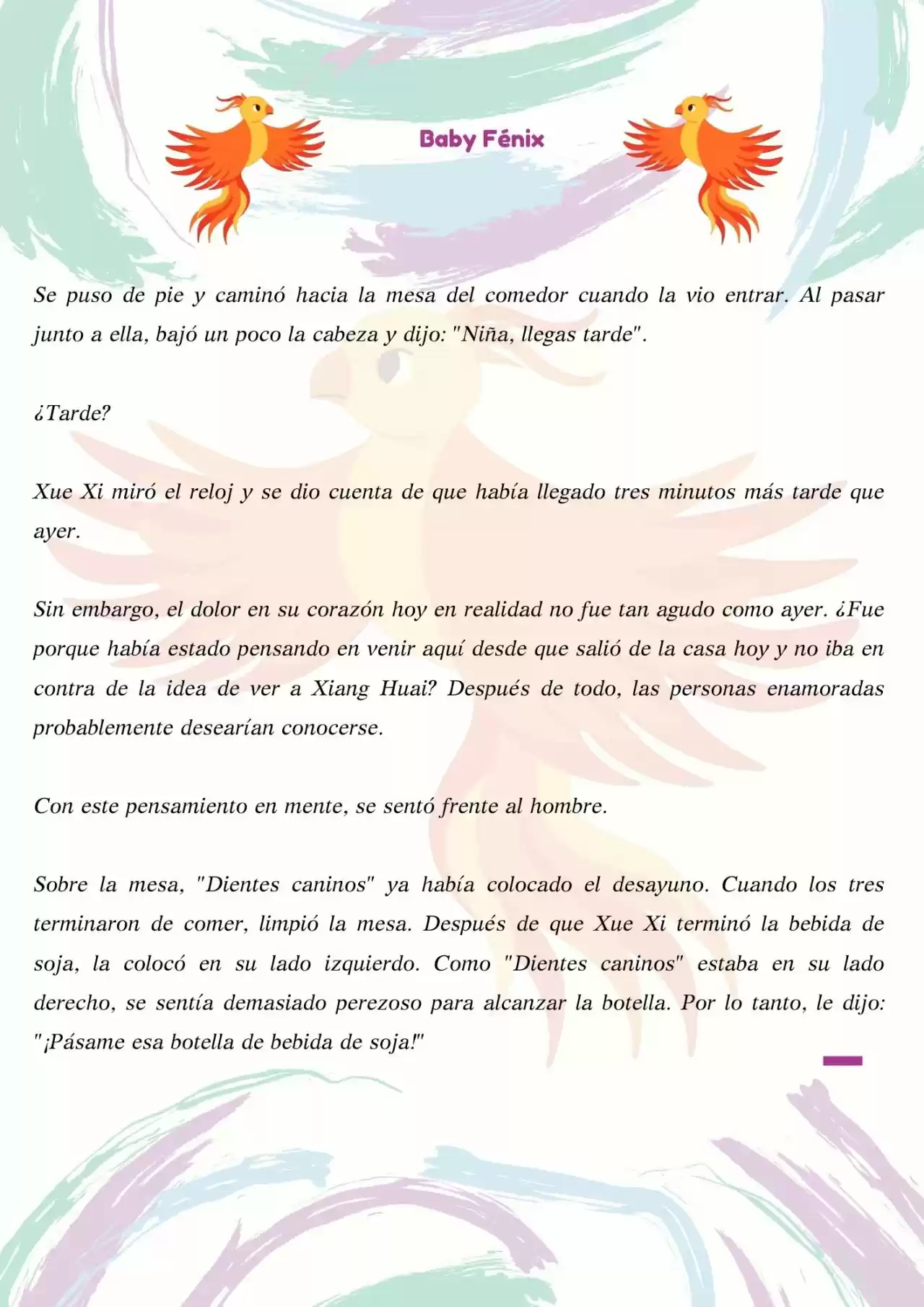 Baby Fénix

Se puso de pie y caminó hacia la mesa del comedor cuando la vio entrar. Al pasar junto a ella, bajó un poco la cabeza y dijo: "Niña, llegas tarde".

¿Tarde?

Xue Xi miró el reloj y se dio cuenta de que había llegado tres minutos más tarde que ayer.

Sin embargo, el dolor en su corazón hoy en realidad no fue tan agudo como ayer. ¿Fue porque había estado pensando en venir aquí desde que salió de la casa hoy y no iba en contra de la idea de ver a Xiang Huai? Después de todo, las personas enamoradas probablemente desearían conocerse.

Con este pensamiento en mente, se sentó frente al hombre.

Sobre la mesa, "Dientes caninos" ya había colocado el desayuno. Cuando los tres terminaron de comer, limpió la mesa. Después de que Xue Xi terminó la bebida de soja, la colocó en su lado izquierdo. Como "Dientes caninos" estaba en su lado derecho, se sentía demasiado perezoso para alcanzar la botella. Por lo tanto, le dijo: "¡Pásame esa botella de bebida de soja!"